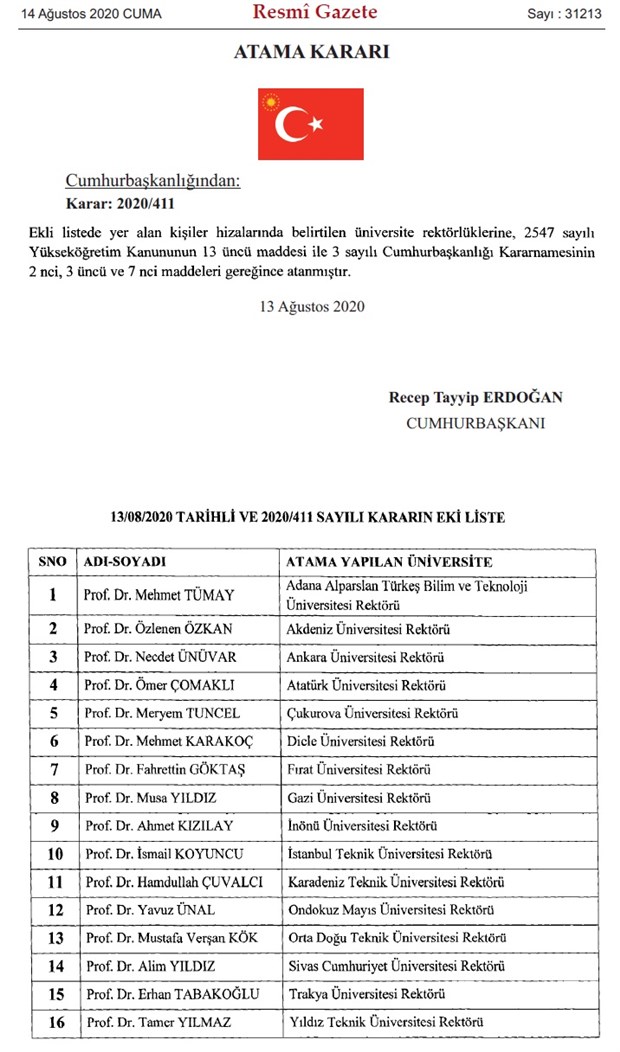 14 Ağustos 2020 CUMA Resmî Gazete Sayı : 31213

ATAMA KARARI

Cumhurbaşkanlığından:

Karar: 2020/411

Ekli listede yer alan kişiler hizalarında belirtilen üniversite rektörlüklerine, 2547 sayılı Yükseköğretim Kanununun 13 üncü maddesi ile 3 sayılı Cumhurbaşkanlığı Kararnamesinin 2 nci, 3 üncü ve 7 nci maddeleri gereğince atanmıştır.

13 Ağustos 2020

Recep Tayyip ERDOĞAN
CUMHURBAŞKANI

13/08/2020 TARİHLİ VE 2020/411 SAYILI KARARIN EKİ LİSTE

| SNO | ADI-SOYADI | ATAMA YAPILAN ÜNİVERSİTE |
|---|---|---|
| 1 | Prof. Dr. Mehmet TÜMAY | Adana Alparslan Türkeş Bilim ve Teknoloji Üniversitesi Rektörü |
| 2 | Prof. Dr. Özlenen ÖZKAN | Akdeniz Üniversitesi Rektörü |
| 3 | Prof. Dr. Necdet ÜNÜVAR | Ankara Üniversitesi Rektörü |
| 4 | Prof. Dr. Ömer ÇOMAKLI | Atatürk Üniversitesi Rektörü |
| 5 | Prof. Dr. Meryem TUNCEL | Çukurova Üniversitesi Rektörü |
| 6 | Prof. Dr. Mehmet KARAKOÇ | Dicle Üniversitesi Rektörü |
| 7 | Prof. Dr. Fahrettin GÖKTAŞ | Fırat Üniversitesi Rektörü |
| 8 | Prof. Dr. Musa YILDIZ | Gazi Üniversitesi Rektörü |
| 9 | Prof. Dr. Ahmet KIZILAY | İnönü Üniversitesi Rektörü |
| 10 | Prof. Dr. İsmail KOYUNCU | İstanbul Teknik Üniversitesi Rektörü |
| 11 | Prof. Dr. Hamdullah ÇUVALCI | Karadeniz Teknik Üniversitesi Rektörü |
| 12 | Prof. Dr. Yavuz ÜNAL | Ondokuz Mayıs Üniversitesi Rektörü |
| 13 | Prof. Dr. Mustafa Verşan KÖK | Orta Doğu Teknik Üniversitesi Rektörü |
| 14 | Prof. Dr. Alim YILDIZ | Sivas Cumhuriyet Üniversitesi Rektörü |
| 15 | Prof. Dr. Erhan TABAKOĞLU | Trakya Üniversitesi Rektörü |
| 16 | Prof. Dr. Tamer YILMAZ | Yıldız Teknik Üniversitesi Rektörü |